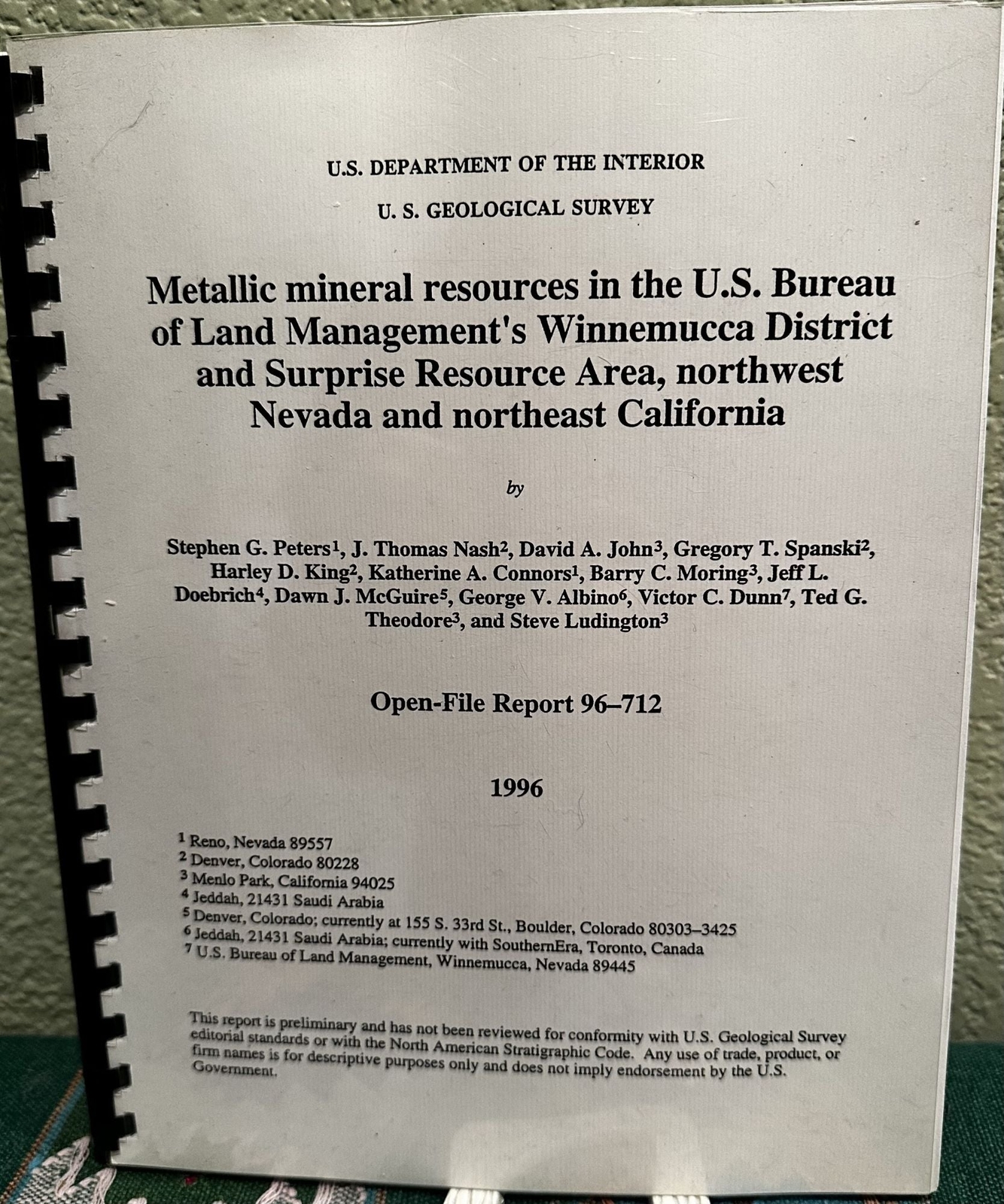 U.S. DEPARTMENT OF THE INTERIOR

U. S. GEOLOGICAL SURVEY

Metallic mineral resources in the U.S. Bureau of Land Management's Winnemucca District and Surprise Resource Area, northwest Nevada and northeast California

by

Stephen G. Peters$^1$, J. Thomas Nash$^2$, David A. John$^3$, Gregory T. Spanski$^2$, Harley D. King$^2$, Katherine A. Connors$^1$, Barry C. Moring$^3$, Jeff L. Doebrich$^4$, Dawn J. McGuire$^5$, George V. Albino$^6$, Victor C. Dunn$^7$, Ted G. Theodore$^3$, and Steve Ludington$^3$

Open-File Report 96–712

1996

$^1$ Reno, Nevada 89557
$^2$ Denver, Colorado 80228
$^3$ Menlo Park, California 94025
$^4$ Jeddah, 21431 Saudi Arabia
$^5$ Denver, Colorado; currently at 155 S. 33rd St., Boulder, Colorado 80303–3425
$^6$ Jeddah, 21431 Saudi Arabia; currently with SouthernEra, Toronto, Canada
$^7$ U.S. Bureau of Land Management, Winnemucca, Nevada 89445

This report is preliminary and has not been reviewed for conformity with U.S. Geological Survey editorial standards or with the North American Stratigraphic Code. Any use of trade, product, or firm names is for descriptive purposes only and does not imply endorsement by the U.S. Government.